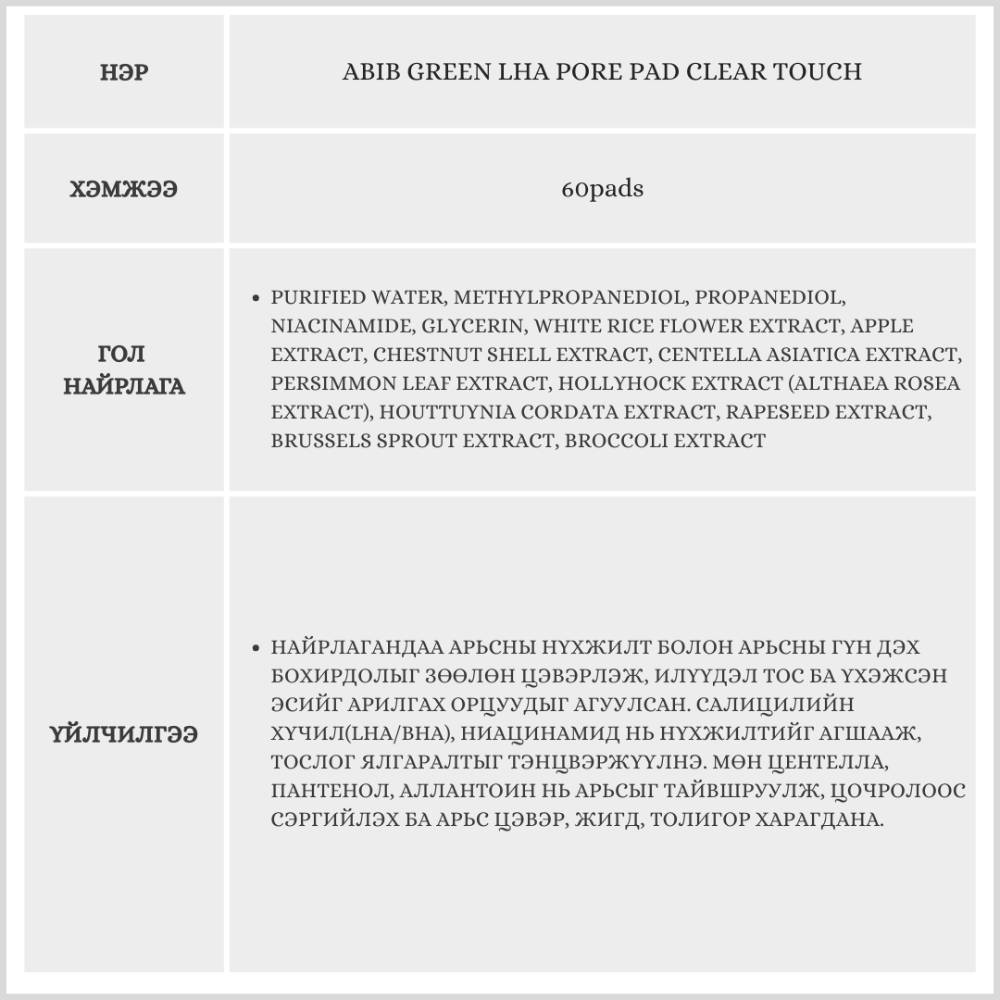 | НЭР | ABIB GREEN LHA PORE PAD CLEAR TOUCH |
|---|---|
| ХЭМЖЭЭ | 60pads |
| ГОЛ НАЙРЛАГА | • PURIFIED WATER, METHYLPROPANEDIOL, PROPANEDIOL, NIACINAMIDE, GLYCERIN, WHITE RICE FLOWER EXTRACT, APPLE EXTRACT, CHESTNUT SHELL EXTRACT, CENTELLA ASIATICA EXTRACT, PERSIMMON LEAF EXTRACT, HOLLYHOCK EXTRACT (ALTHAEA ROSEA EXTRACT), HOUTTUYNIA CORDATA EXTRACT, RAPESEED EXTRACT, BRUSSELS SPROUT EXTRACT, BROCCOLI EXTRACT |
| ҮЙЛЧИЛГЭЭ | • НАЙРЛАГАНДАА АРЬСНЫ НҮХЖИЛТ БОЛОН АРЬСНЫ ГҮН ДЭХ БОХИРДОЛЫГ ЗӨӨЛӨН ЦЭВЭРЛЭЖ, ИЛҮҮДЭЛ ТОС БА ҮХЭЖСЭН ЭСИЙГ АРИЛГАХ ОРЦУУДЫГ АГУУЛСАН. САЛИЦИЛИЙН ХҮЧИЛ(LHA/BHA), НИАЦИНАМИД НЬ НҮХЖИЛТИЙГ АГШААЖ, ТОСЛОГ ЯЛГАРАЛТЫГ ТЭНЦВЭРЖҮҮЛНЭ. МӨН ЦЕНТЕЛЛА, ПАНТЕНОЛ, АЛЛАНТОИН НЬ АРЬСЫГ ТАЙВШРУУЛЖ, ЦОЧРОЛООС СЭРГИЙЛЭХ БА АРЬС ЦЭВЭР, ЖИГД, ТОЛИГОР ХАРАГДАНА. |